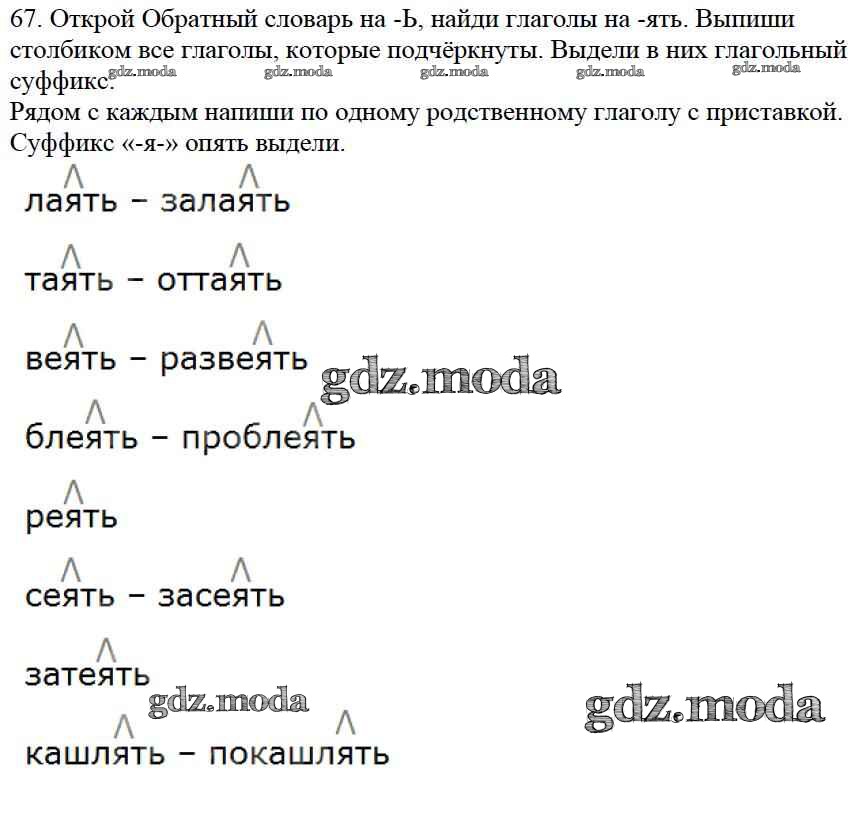 67. Открой Обратный словарь на -Ь, найди глаголы на -ять. Выпиши столбиком все глаголы, которые подчёркнуты. Выдели в них глагольный суффикс.
gdz.moda gdz.moda gdz.moda gdz.moda gdz.moda
Рядом с каждым напиши по одному родственному глаголу с приставкой. Суффикс «-я-» опять выдели.

лаять – залаять

таять – оттаять

веять – развеять

gdz.moda

блеять – проблеять

реять

сеять – засеять

затеять

gdz.moda

gdz.moda

кашлять – покашлять